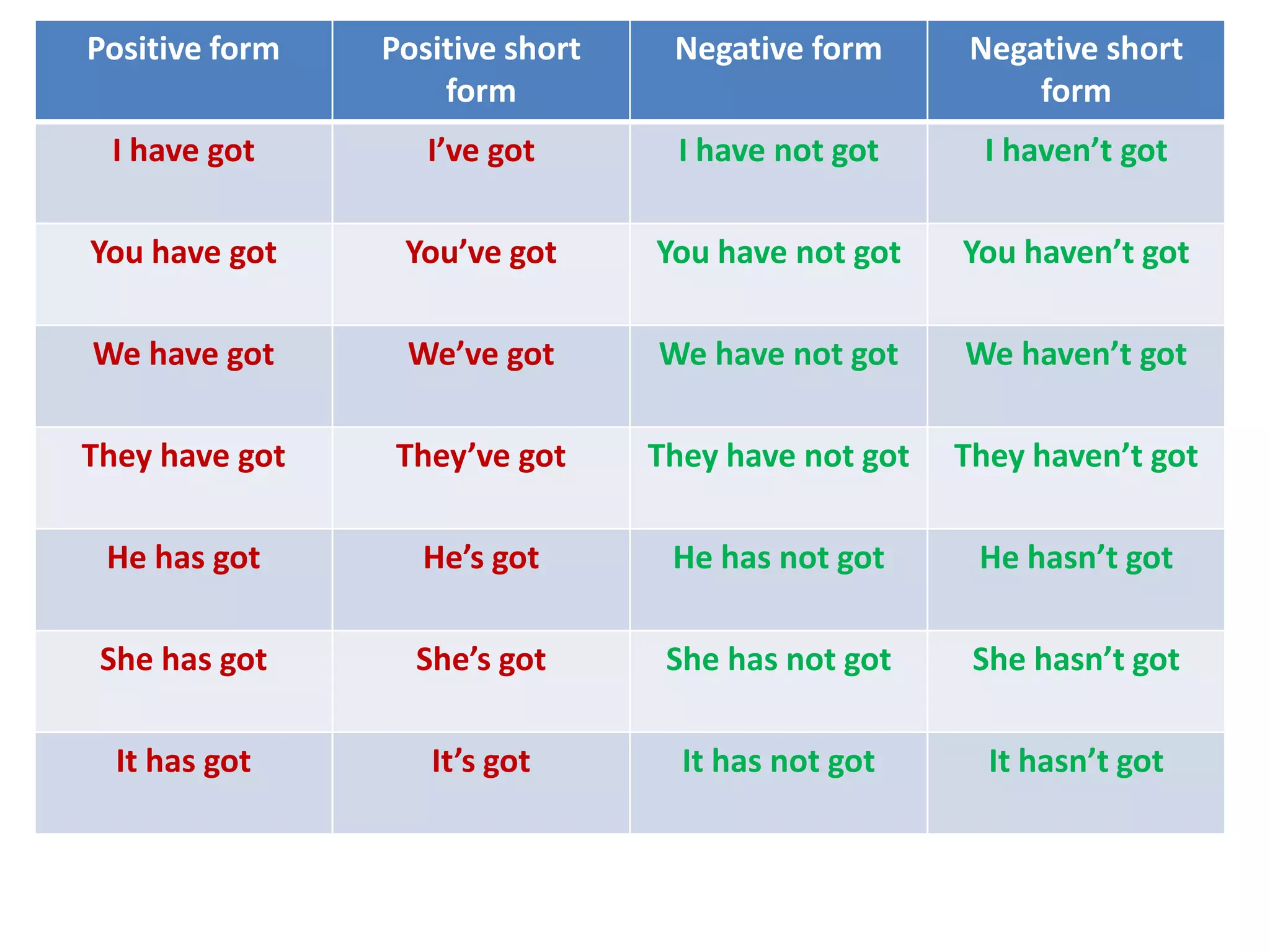 | Positive form | Positive short form | Negative form | Negative short form |
|---|---|---|---|
| I have got | I’ve got | I have not got | I haven’t got |
| You have got | You’ve got | You have not got | You haven’t got |
| We have got | We’ve got | We have not got | We haven’t got |
| They have got | They’ve got | They have not got | They haven’t got |
| He has got | He’s got | He has not got | He hasn’t got |
| She has got | She’s got | She has not got | She hasn’t got |
| It has got | It’s got | It has not got | It hasn’t got |